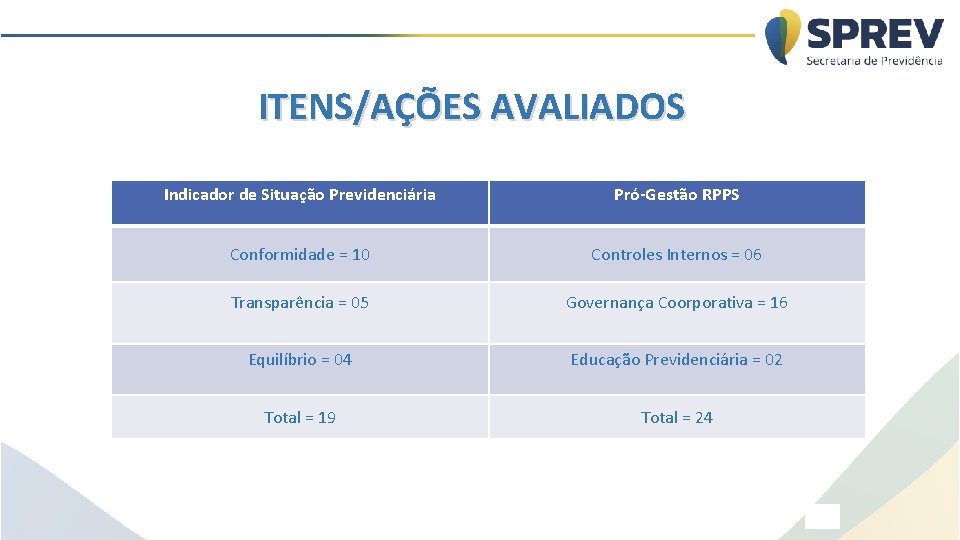 SPREV
Secretaria de Previdência

ITENS/AÇÕES AVALIADOS

| Indicador de Situação Previdenciária | Pró-Gestão RPPS |
|---|---|
| Conformidade = 10 | Controles Internos = 06 |
| Transparência = 05 | Governança Coorporativa = 16 |
| Equilíbrio = 04 | Educação Previdenciária = 02 |
| Total = 19 | Total = 24 |